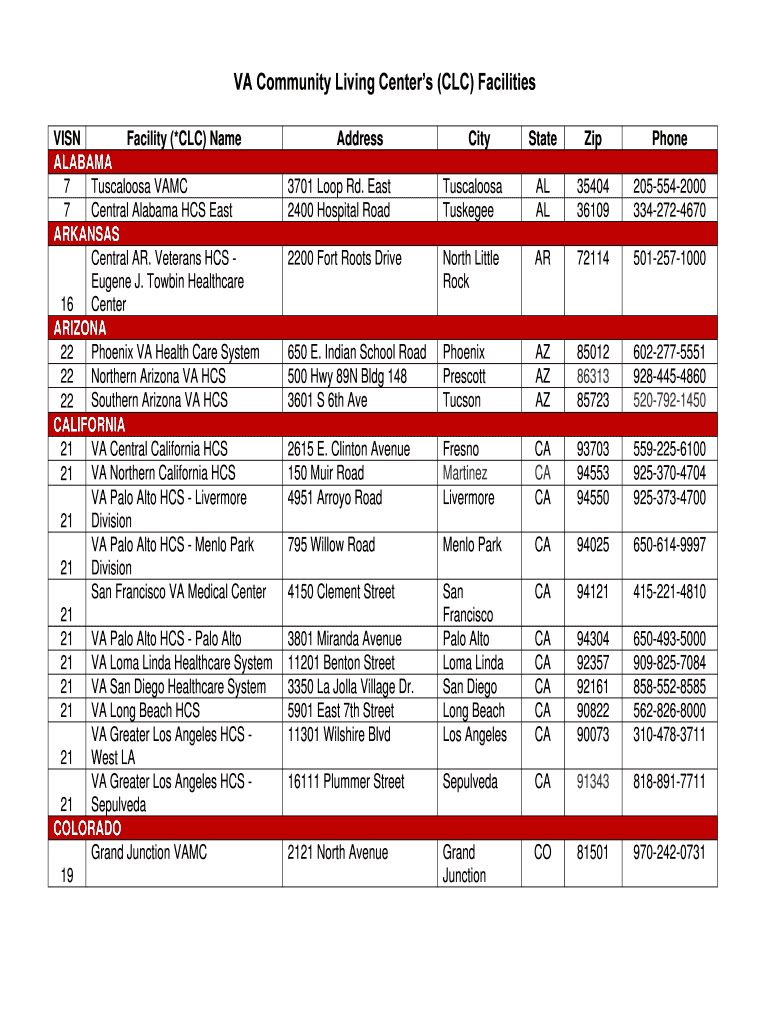 VA Community Living Center's (CLC) Facilities

| VISN | Facility (*CLC) Name | Address | City | State | Zip | Phone |
|---|---|---|---|---|---|---|
| ALABAMA | | | | | | |
| 7 | Tuscaloosa VAMC | 3701 Loop Rd. East | Tuscaloosa | AL | 35404 | 205-554-2000 |
| 7 | Central Alabama HCS East | 2400 Hospital Road | Tuskegee | AL | 36109 | 334-272-4670 |
| ARKANSAS | | | | | | |
| 16 | Central AR. Veterans HCS - Eugene J. Towbin Healthcare Center | 2200 Fort Roots Drive | North Little Rock | AR | 72114 | 501-257-1000 |
| ARIZONA | | | | | | |
| 22 | Phoenix VA Health Care System | 650 E. Indian School Road | Phoenix | AZ | 85012 | 602-277-5551 |
| 22 | Northern Arizona VA HCS | 500 Hwy 89N Bldg 148 | Prescott | AZ | 86313 | 928-445-4860 |
| 22 | Southern Arizona VA HCS | 3601 S 6th Ave | Tucson | AZ | 85723 | 520-792-1450 |
| CALIFORNIA | | | | | | |
| 21 | VA Central California HCS | 2615 E. Clinton Avenue | Fresno | CA | 93703 | 559-225-6100 |
| 21 | VA Northern California HCS | 150 Muir Road | Martinez | CA | 94553 | 925-370-4704 |
| 21 | VA Palo Alto HCS - Livermore Division | 4951 Arroyo Road | Livermore | CA | 94550 | 925-373-4700 |
| 21 | VA Palo Alto HCS - Menlo Park Division | 795 Willow Road | Menlo Park | CA | 94025 | 650-614-9997 |
| 21 | San Francisco VA Medical Center | 4150 Clement Street | San Francisco | CA | 94121 | 415-221-4810 |
| 21 | VA Palo Alto HCS - Palo Alto | 3801 Miranda Avenue | Palo Alto | CA | 94304 | 650-493-5000 |
| 21 | VA Loma Linda Healthcare System | 11201 Benton Street | Loma Linda | CA | 92357 | 909-825-7084 |
| 21 | VA San Diego Healthcare System | 3350 La Jolla Village Dr. | San Diego | CA | 92161 | 858-552-8585 |
| 21 | VA Long Beach HCS | 5901 East 7th Street | Long Beach | CA | 90822 | 562-826-8000 |
| 21 | VA Greater Los Angeles HCS - West LA | 11301 Wilshire Blvd | Los Angeles | CA | 90073 | 310-478-3711 |
| 21 | VA Greater Los Angeles HCS - Sepulveda | 16111 Plummer Street | Sepulveda | CA | 91343 | 818-891-7711 |
| COLORADO | | | | | | |
| 19 | Grand Junction VAMC | 2121 North Avenue | Grand Junction | CO | 81501 | 970-242-0731 |